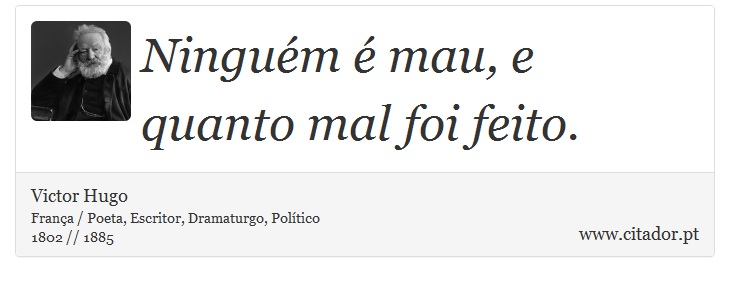 Ninguém é mau, e quanto mal foi feito.

Victor Hugo
França / Poeta, Escritor, Dramaturgo, Político
1802 // 1885

www.citador.pt